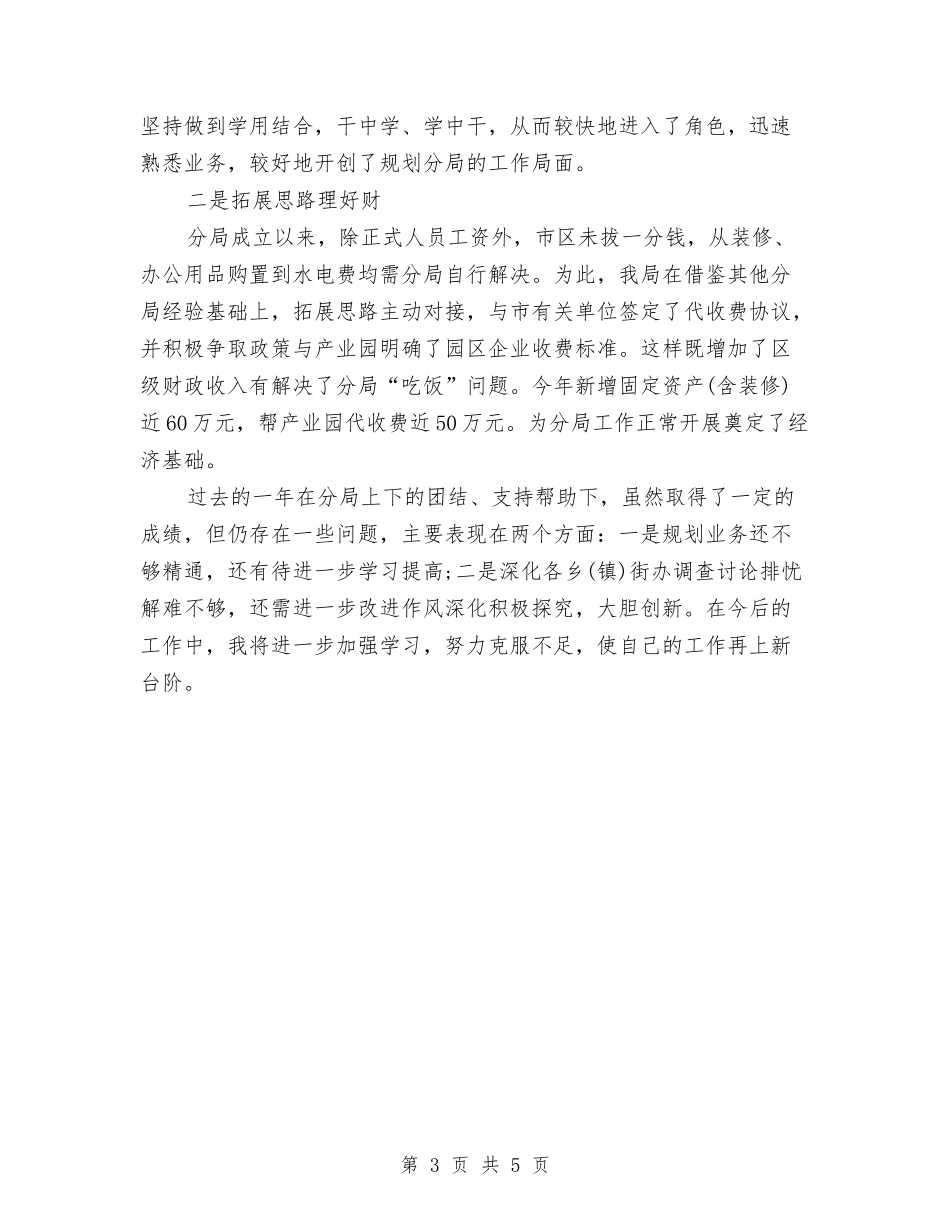 坚持做到学用结合，干中学、学中干，从而较快地进入了角色，迅速熟悉业务，较好地开创了规划分局的工作局面。

二是拓展思路理好财

分局成立以来，除正式人员工资外，市区未拔一分钱，从装修、办公用品购置到水电费均需分局自行解决。为此，我局在借鉴其他分局经验基础上，拓展思路主动对接，与市有关单位签定了代收费协议，并积极争取政策与产业园明确了园区企业收费标准。这样既增加了区级财政收入有解决了分局“吃饭”问题。今年新增固定资产(含装修)近60万元，帮产业园代收费近50万元。为分局工作正常开展奠定了经济基础。

过去的一年在分局上下的团结、支持帮助下，虽然取得了一定的成绩，但仍存在一些问题，主要表现在两个方面：一是规划业务还不够精通，还有待进一步学习提高;二是深化各乡(镇)街办调查讨论排忧解难不够，还需进一步改进作风深化积极探究，大胆创新。在今后的工作中，我将进一步加强学习，努力克服不足，使自己的工作再上新台阶。

第 3 页 共 5 页